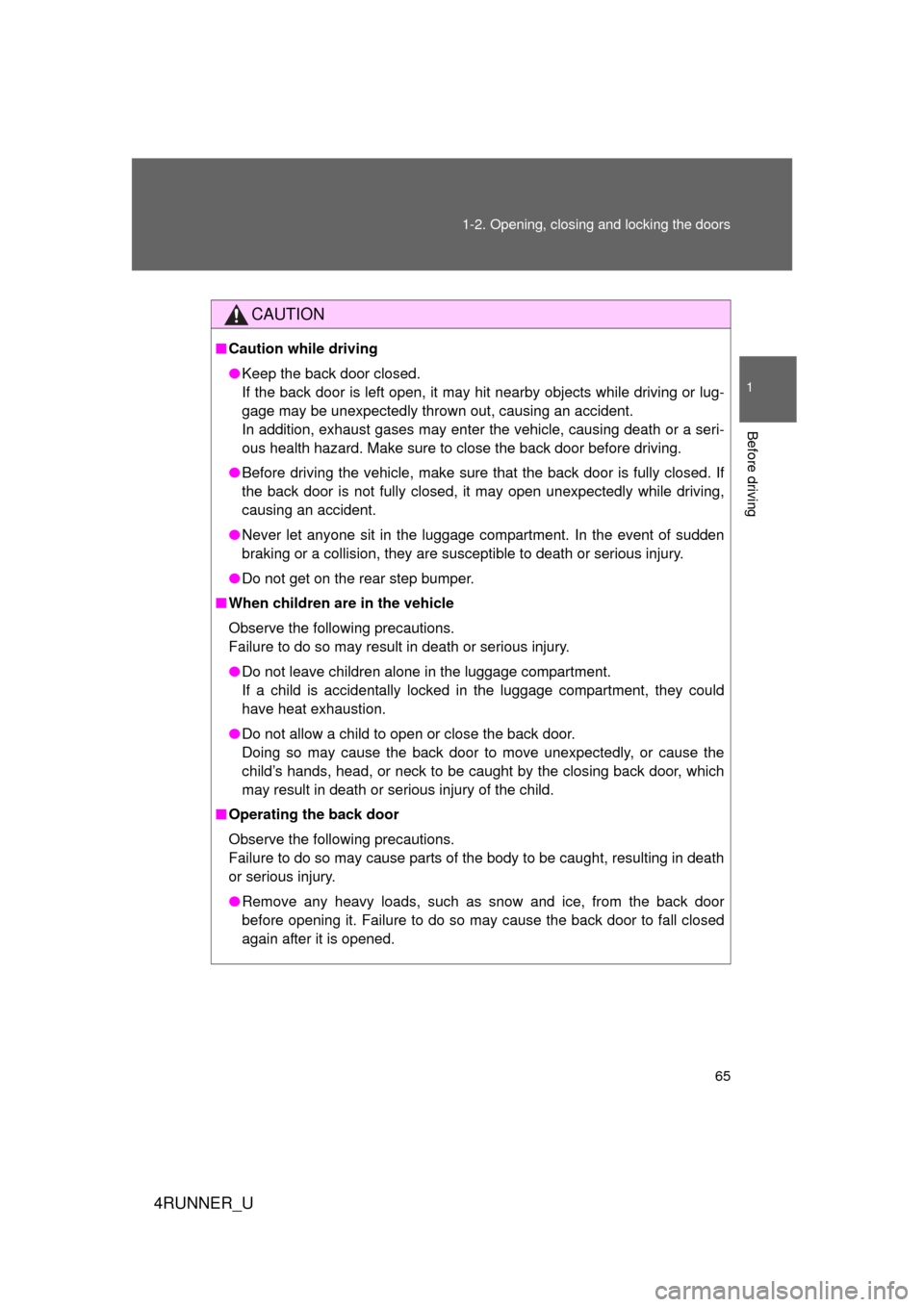 1-2. Opening, closing and locking the doors

1

Before driving

CAUTION

■ Caution while driving

● Keep the back door closed.
If the back door is left open, it may hit nearby objects while driving or luggage may be unexpectedly thrown out, causing an accident.
In addition, exhaust gases may enter the vehicle, causing death or a serious health hazard. Make sure to close the back door before driving.

● Before driving the vehicle, make sure that the back door is fully closed. If the back door is not fully closed, it may open unexpectedly while driving, causing an accident.

● Never let anyone sit in the luggage compartment. In the event of sudden braking or a collision, they are susceptible to death or serious injury.

● Do not get on the rear step bumper.

■ When children are in the vehicle

Observe the following precautions.
Failure to do so may result in death or serious injury.

● Do not leave children alone in the luggage compartment.
If a child is accidentally locked in the luggage compartment, they could have heat exhaustion.

● Do not allow a child to open or close the back door.
Doing so may cause the back door to move unexpectedly, or cause the child's hands, head, or neck to be caught by the closing back door, which may result in death or serious injury of the child.

■ Operating the back door

Observe the following precautions.
Failure to do so may cause parts of the body to be caught, resulting in death or serious injury.

● Remove any heavy loads, such as snow and ice, from the back door before opening it. Failure to do so may cause the back door to fall closed again after it is opened.

65

4RUNNER_U

carmanualsonline.info